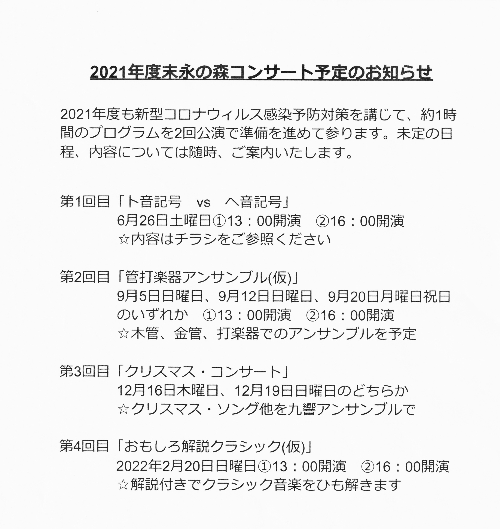 2021年度末永の森コンサート予定のお知らせ

2021年度も新型コロナウィルス感染予防対策を講じて、約1時間のプログラムを2回公演で準備を進めて参ります。未定の日程、内容については随時、ご案内いたします。

第1回目「ト音記号　vs　ヘ音記号」
6月26日土曜日①13：00開演　②16：00開演
☆内容はチラシをご参照ください

第2回目「管打楽器アンサンブル(仮)」
9月5日日曜日、9月12日日曜日、9月20日月曜日祝日のいずれか　①13：00開演　②16：00開演
☆木管、金管、打楽器でのアンサンブルを予定

第3回目「クリスマス・コンサート」
12月16日木曜日、12月19日日曜日のどちらか
☆クリスマス・ソング他を九響アンサンブルで

第4回目「おもしろ解説クラシック(仮)」
2022年2月20日日曜日①13：00開演　②16：00開演
☆解説付きでクラシック音楽をひも解きます